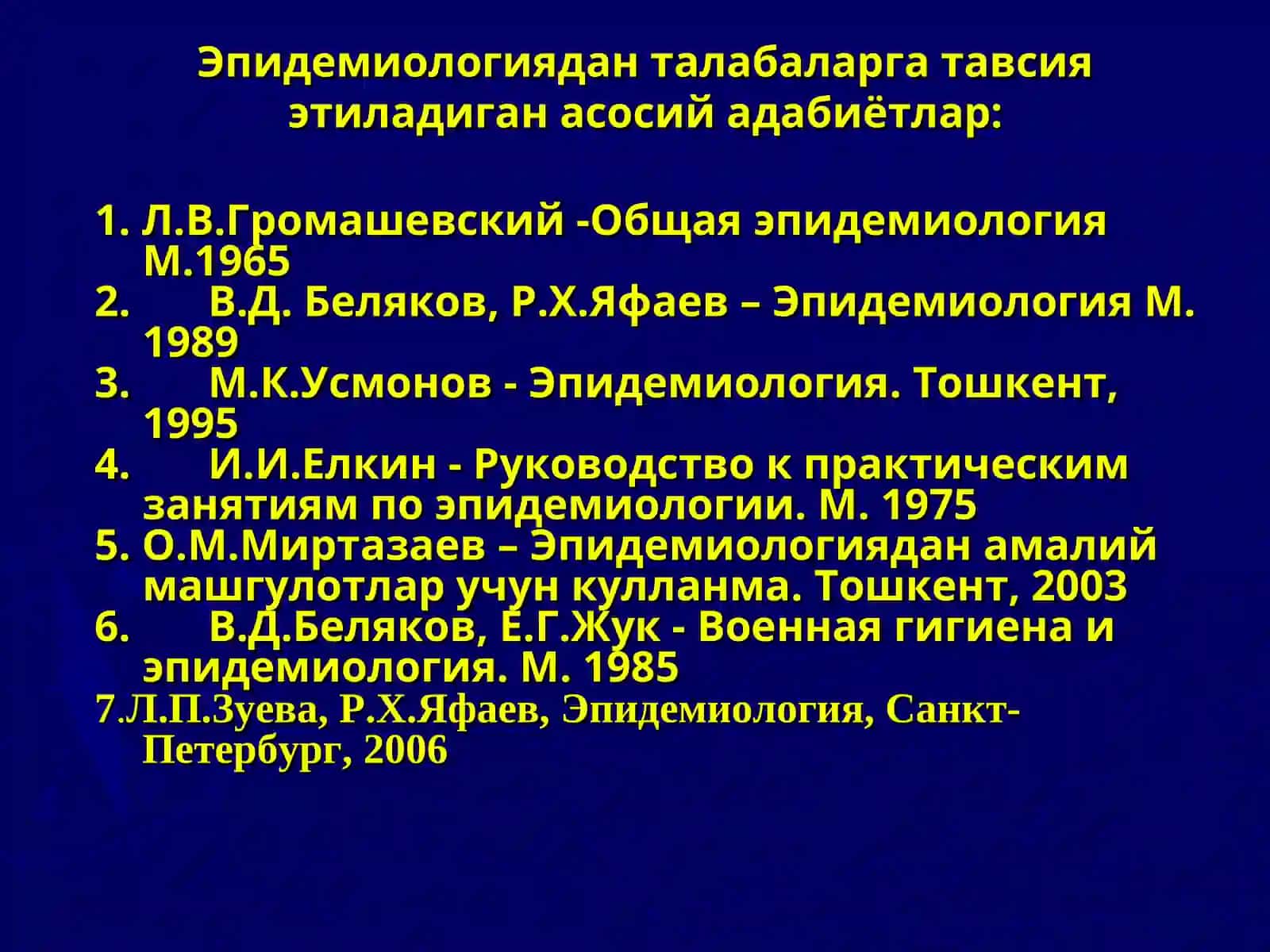 Эпидемиологиядан талабаларга тавсия этиладиган асосий адабиётлар:

1. Л.В.Громашевский -Общая эпидемиология М.1965
2. В.Д. Беляков, Р.Х.Яфаев – Эпидемиология М. 1989
3. М.К.Усмонов - Эпидемиология. Тошкент, 1995
4. И.И.Елкин - Руководство к практическим занятиям по эпидемиологии. М. 1975
5. О.М.Миртазаев – Эпидемиологиядан амалий машгулотлар учун кулланма. Тошкент, 2003
6. В.Д.Беляков, Е.Г.Жук - Военная гигиена и эпидемиология. М. 1985
7.Л.П.Зуева, Р.Х.Яфаев, Эпидемиология, Санкт-Петербург, 2006